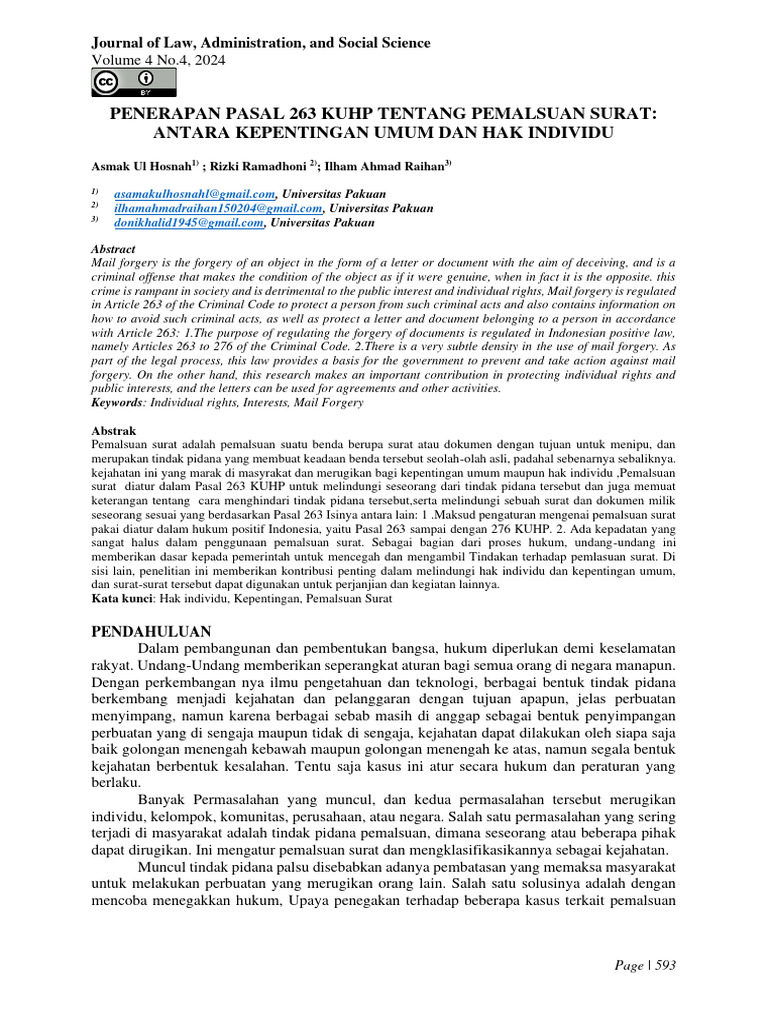 Journal of Law, Administration, and Social Science
Volume 4 No.4, 2024

BY

PENERAPAN PASAL 263 KUHP TENTANG PEMALSUAN SURAT: ANTARA KEPENTINGAN UMUM DAN HAK INDIVIDU

Asmak Ul Hosnah$^{1)}$ ; Rizki Ramadhoni $^{2)}$; Ilham Ahmad Raihan$^{3)}$

$^{1)}$ asamakulhosnahl@gmail.com, Universitas Pakuan
$^{2)}$ ilhamahmadraihan150204@gmail.com, Universitas Pakuan
$^{3)}$ donikhalid1945@gmail.com, Universitas Pakuan

Abstract
Mail forgery is the forgery of an object in the form of a letter or document with the aim of deceiving, and is a criminal offense that makes the condition of the object as if it were genuine, when in fact it is the opposite. this crime is rampant in society and is detrimental to the public interest and individual rights, Mail forgery is regulated in Article 263 of the Criminal Code to protect a person from such criminal acts and also contains information on how to avoid such criminal acts, as well as protect a letter and document belonging to a person in accordance with Article 263: 1.The purpose of regulating the forgery of documents is regulated in Indonesian positive law, namely Articles 263 to 276 of the Criminal Code. 2.There is a very subtle density in the use of mail forgery. As part of the legal process, this law provides a basis for the government to prevent and take action against mail forgery. On the other hand, this research makes an important contribution in protecting individual rights and public interests, and the letters can be used for agreements and other activities.
Keywords: Individual rights, Interests, Mail Forgery

Abstrak
Pemalsuan surat adalah pemalsuan suatu benda berupa surat atau dokumen dengan tujuan untuk menipu, dan merupakan tindak pidana yang membuat keadaan benda tersebut seolah-olah asli, padahal sebenarnya sebaliknya. kejahatan ini yang marak di masyarakat dan merugikan bagi kepentingan umum maupun hak individu ,Pemalsuan surat diatur dalam Pasal 263 KUHP untuk melindungi seseorang dari tindak pidana tersebut dan juga memuat keterangan tentang cara menghindari tindak pidana tersebut,serta melindungi sebuah surat dan dokumen milik seseorang sesuai yang berdasarkan Pasal 263 Isinya antara lain: 1 .Maksud pengaturan mengenai pemalsuan surat pakai diatur dalam hukum positif Indonesia, yaitu Pasal 263 sampai dengan 276 KUHP. 2. Ada kepadatan yang sangat halus dalam penggunaan pemalsuan surat. Sebagai bagian dari proses hukum, undang-undang ini memberikan dasar kepada pemerintah untuk mencegah dan mengambil Tindakan terhadap pemlasuan surat. Di sisi lain, penelitian ini memberikan kontribusi penting dalam melindungi hak individu dan kepentingan umum, dan surat-surat tersebut dapat digunakan untuk perjanjian dan kegiatan lainnya.
Kata kunci: Hak individu, Kepentingan, Pemalsuan Surat

PENDAHULUAN
Dalam pembangunan dan pembentukan bangsa, hukum diperlukan demi keselamatan rakyat. Undang-Undang memberikan seperangkat aturan bagi semua orang di negara manapun. Dengan perkembangan nya ilmu pengetahuan dan teknologi, berbagai bentuk tindak pidana berkembang menjadi kejahatan dan pelanggaran dengan tujuan apapun, jelas perbuatan menyimpang, namun karena berbagai sebab masih di anggap sebagai bentuk penyimpangan perbuatan yang di sengaja maupun tidak di sengaja, kejahatan dapat dilakukan oleh siapa saja baik golongan menengah kebawah maupun golongan menengah ke atas, namun segala bentuk kejahatan berbentuk kesalahan. Tentu saja kasus ini atur secara hukum dan peraturan yang berlaku.

Banyak Permasalahan yang muncul, dan kedua permasalahan tersebut merugikan individu, kelompok, komunitas, perusahaan, atau negara. Salah satu permasalahan yang sering terjadi di masyarakat adalah tindak pidana pemalsuan, dimana seseorang atau beberapa pihak dapat dirugikan. Ini mengatur pemalsuan surat dan mengklasifikasikannya sebagai kejahatan.

Muncul tindak pidana palsu disebabkan adanya pembatasan yang memaksa masyarakat untuk melakukan perbuatan yang merugikan orang lain. Salah satu solusinya adalah dengan mencoba menegakkan hukum, Upaya penegakan terhadap beberapa kasus terkait pemalsuan

Page | 593